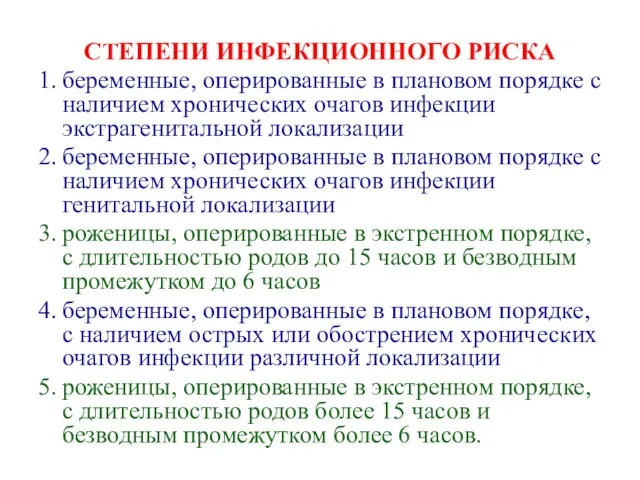 СТЕПЕНИ ИНФЕКЦИОННОГО РИСКА

1. беременные, оперированные в плановом порядке с наличием хронических очагов инфекции экстрагенитальной локализации

2. беременные, оперированные в плановом порядке с наличием хронических очагов инфекции генитальной локализации

3. роженицы, оперированные в экстренном порядке, с длительностью родов до 15 часов и безводным промежутком до 6 часов

4. беременные, оперированные в плановом порядке, с наличием острых или обострением хронических очагов инфекции различной локализации

5. роженицы, оперированные в экстренном порядке, с длительностью родов более 15 часов и безводным промежутком более 6 часов.